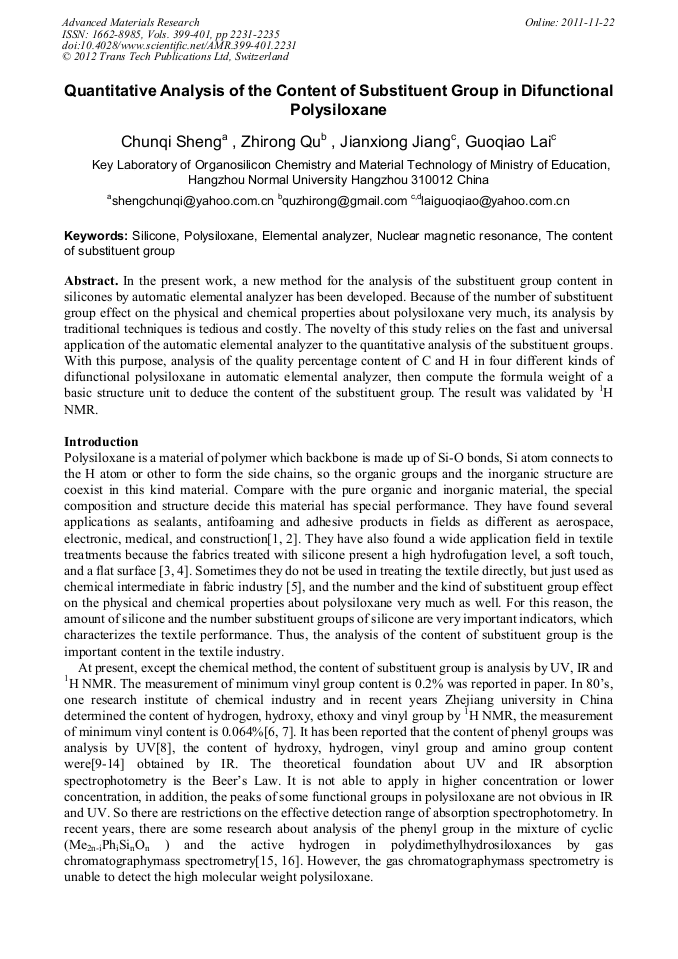 Advanced Materials Research
ISSN: 1662-8985, Vols. 399-401, pp 2231-2235
doi:10.4028/www.scientific.net/AMR.399-401.2231
© 2012 Trans Tech Publications Ltd, Switzerland

Online: 2011-11-22

Quantitative Analysis of the Content of Substituent Group in Difunctional Polysiloxane

Chunqi Sheng$^a$ , Zhirong Qu$^b$ , Jianxiong Jiang$^c$, Guoqiao Lai$^c$

Key Laboratory of Organosilicon Chemistry and Material Technology of Ministry of Education, Hangzhou Normal University Hangzhou 310012 China

$^a$shengchunqi@yahoo.com.cn $^b$quzhirong@gmail.com $^{c,d}$laiguoqiao@yahoo.com.cn

Keywords: Silicone, Polysiloxane, Elemental analyzer, Nuclear magnetic resonance, The content of substituent group

Abstract. In the present work, a new method for the analysis of the substituent group content in silicones by automatic elemental analyzer has been developed. Because of the number of substituent group effect on the physical and chemical properties about polysiloxane very much, its analysis by traditional techniques is tedious and costly. The novelty of this study relies on the fast and universal application of the automatic elemental analyzer to the quantitative analysis of the substituent groups. With this purpose, analysis of the quality percentage content of C and H in four different kinds of difunctional polysiloxane in automatic elemental analyzer, then compute the formula weight of a basic structure unit to deduce the content of the substituent group. The result was validated by $^1$H NMR.

Introduction
Polysiloxane is a material of polymer which backbone is made up of Si-O bonds, Si atom connects to the H atom or other to form the side chains, so the organic groups and the inorganic structure are coexist in this kind material. Compare with the pure organic and inorganic material, the special composition and structure decide this material has special performance. They have found several applications as sealants, antifoaming and adhesive products in fields as different as aerospace, electronic, medical, and construction[1, 2]. They have also found a wide application field in textile treatments because the fabrics treated with silicone present a high hydrofugation level, a soft touch, and a flat surface [3, 4]. Sometimes they do not be used in treating the textile directly, but just used as chemical intermediate in fabric industry [5], and the number and the kind of substituent group effect on the physical and chemical properties about polysiloxane very much as well. For this reason, the amount of silicone and the number substituent groups of silicone are very important indicators, which characterizes the textile performance. Thus, the analysis of the content of substituent group is the important content in the textile industry.

At present, except the chemical method, the content of substituent group is analysis by UV, IR and $^1$H NMR. The measurement of minimum vinyl group content is 0.2% was reported in paper. In 80's, one research institute of chemical industry and in recent years Zhejiang university in China determined the content of hydrogen, hydroxy, ethoxy and vinyl group by $^1$H NMR, the measurement of minimum vinyl content is 0.064%[6, 7]. It has been reported that the content of phenyl groups was analysis by UV[8], the content of hydroxy, hydrogen, vinyl group and amino group content were[9-14] obtained by IR. The theoretical foundation about UV and IR absorption spectrophotometry is the Beer's Law. It is not able to apply in higher concentration or lower concentration, in addition, the peaks of some functional groups in polysiloxane are not obvious in IR and UV. So there are restrictions on the effective detection range of absorption spectrophotometry. In recent years, there are some research about analysis of the phenyl group in the mixture of cyclic ($Me_{2n-i}Ph_iSi_nO_n$ ) and the active hydrogen in polydimethylhydrosiloxances by gas chromatographymass spectrometry[15, 16]. However, the gas chromatographymass spectrometry is unable to detect the high molecular weight polysiloxane.